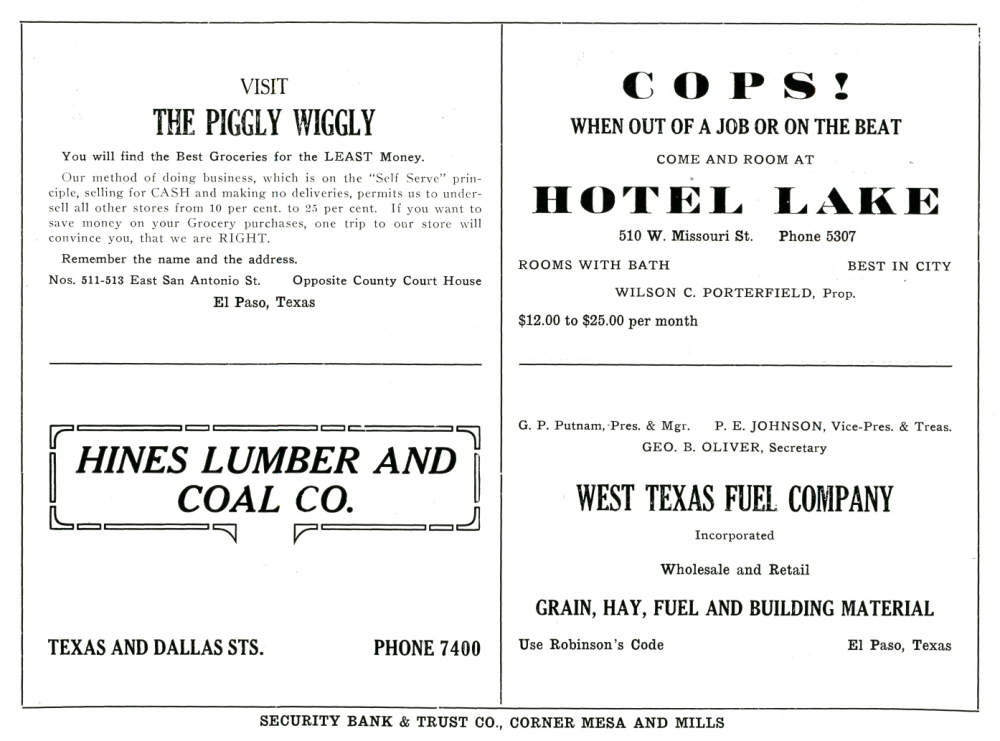 VISIT

THE PIGGLY WIGGLY

You will find the Best Groceries for the LEAST Money.

Our method of doing business, which is on the "Self Serve" principle, selling for CASH and making no deliveries, permits us to undersell all other stores from 10 per cent. to 25 per cent. If you want to save money on your Grocery purchases, one trip to our store will convince you, that we are RIGHT.

Remember the name and the address.

Nos. 511-513 East San Antonio St. Opposite County Court House

El Paso, Texas

HINES LUMBER AND COAL CO.

TEXAS AND DALLAS STS. PHONE 7400

COPS!

WHEN OUT OF A JOB OR ON THE BEAT

COME AND ROOM AT

HOTEL LAKE

510 W. Missouri St. Phone 5307

ROOMS WITH BATH BEST IN CITY

WILSON C. PORTERFIELD, Prop.

$12.00 to $25.00 per month

G. P. Putnam, Pres. & Mgr. P. E. JOHNSON, Vice-Pres. & Treas.
GEO. B. OLIVER, Secretary

WEST TEXAS FUEL COMPANY

Incorporated

Wholesale and Retail

GRAIN, HAY, FUEL AND BUILDING MATERIAL

Use Robinson's Code El Paso, Texas

SECURITY BANK & TRUST CO., CORNER MESA AND MILLS